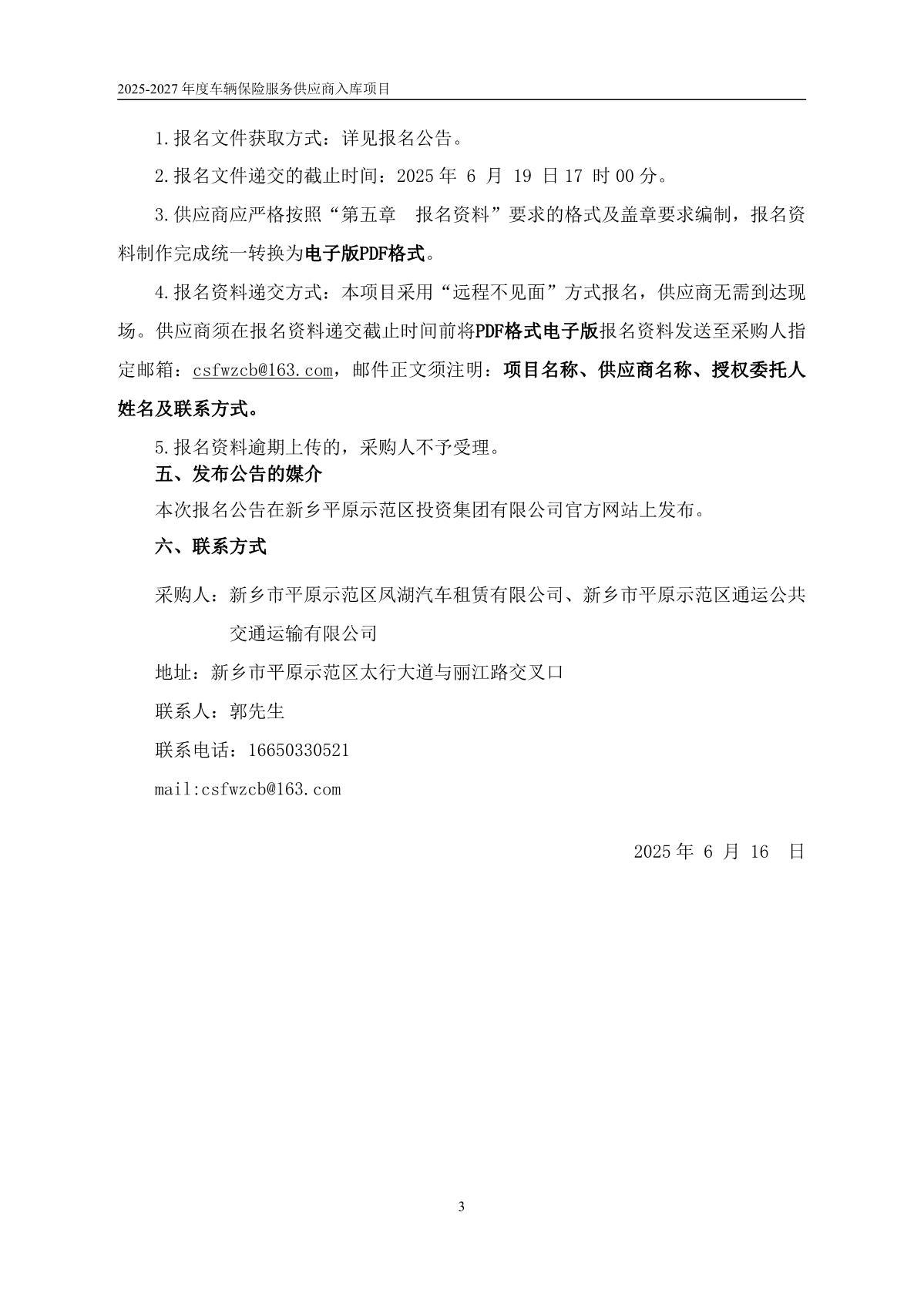 2025-2027 年度车辆保险服务供应商入库项目

1.报名文件获取方式：详见报名公告。

2.报名文件递交的截止时间：2025 年 6 月 19 日 17 时 00 分。

3.供应商应严格按照“第五章 报名资料”要求的格式及盖章要求编制，报名资料制作完成统一转换为电子版PDF格式。

4.报名资料递交方式：本项目采用“远程不见面”方式报名，供应商无需到达现场。供应商须在报名资料递交截止时间前将PDF格式电子版报名资料发送至采购人指定邮箱：csfwzcb@163.com，邮件正文须注明：项目名称、供应商名称、授权委托人姓名及联系方式。

5.报名资料逾期上传的，采购人不予受理。

五、发布公告的媒介

本次报名公告在新乡平原示范区投资集团有限公司官方网站上发布。

六、联系方式

采购人：新乡市平原示范区凤湖汽车租赁有限公司、新乡市平原示范区通运公共交通运输有限公司

地址：新乡市平原示范区太行大道与丽江路交叉口

联系人：郭先生

联系电话：16650330521

mail:csfwzcb@163.com

2025 年 6 月 16 日

3